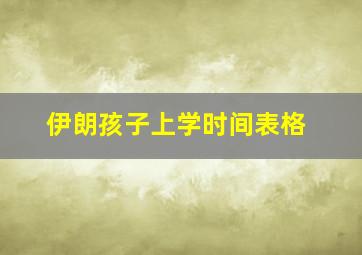 伊朗孩子上学时间表格